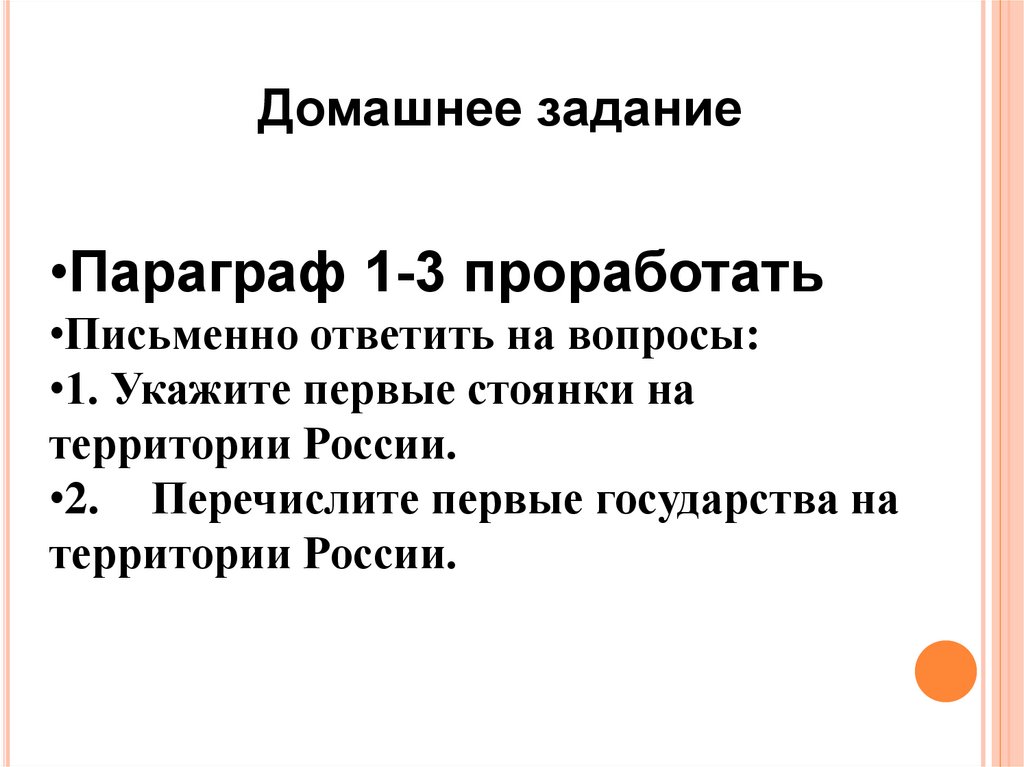 Домашнее задание

• Параграф 1-3 проработать
• Письменно ответить на вопросы:
• 1. Укажите первые стоянки на территории России.
• 2. Перечислите первые государства на территории России.